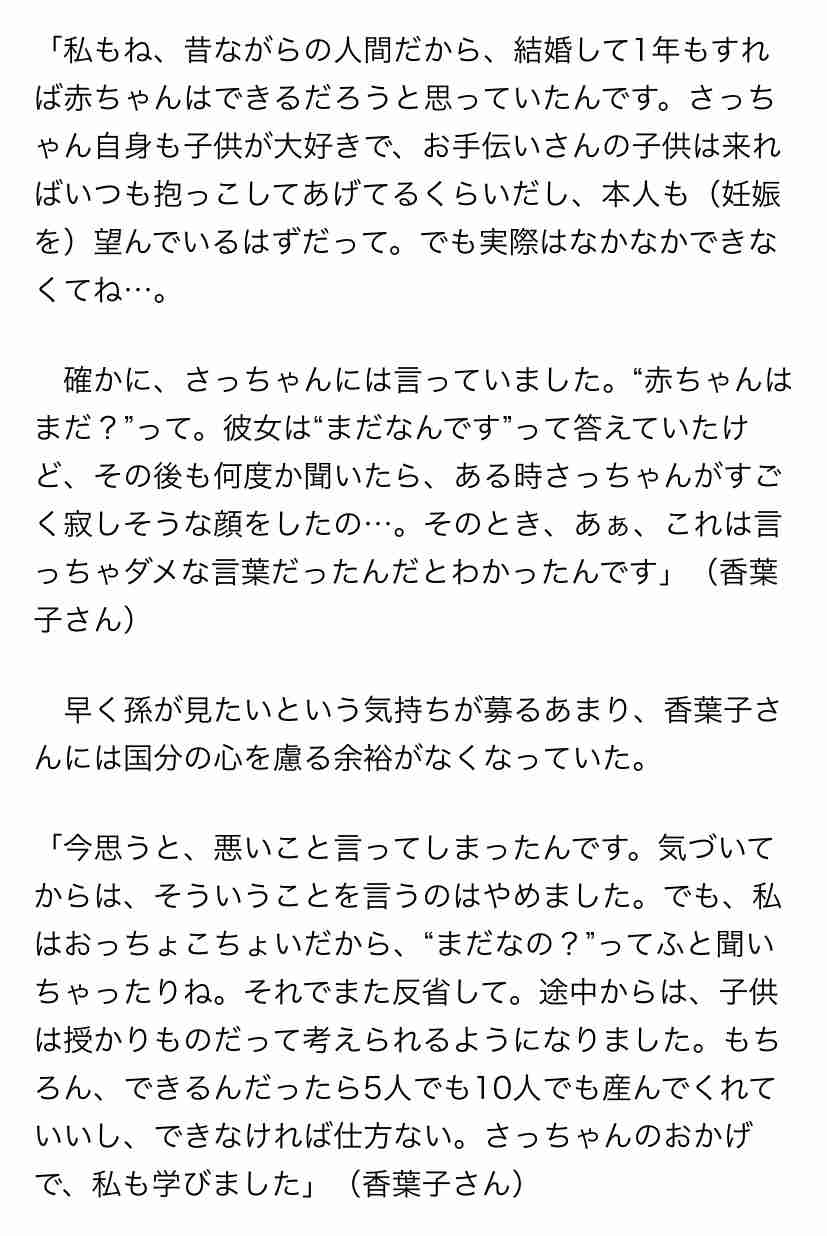 「私もね、昔ながらの人間だから、結婚して1年もすれば赤ちゃんはできるだろうと思っていたんです。さっちゃん自身も子供が大好きで、お手伝いさんの子供は来ればいつも抱っこしてあげてるくらいだし、本人も（妊娠を）望んでいるはずだって。でも実際はなかなかできなくてね…。

確かに、さっちゃんには言っていました。“赤ちゃんはまだ？”って。彼女は“まだなんです”って答えていたけど、その後も何度か聞いたら、ある時さっちゃんがすごく寂しそうな顔をしたの…。そのとき、あぁ、これは言っちゃダメな言葉だったんだとわかったんです」（香葉子さん）

早く孫が見たいという気持ちが募るあまり、香葉子さんには国分の心を慮る余裕がなくなっていた。

「今思うと、悪いこと言ってしまったんです。気づいてからは、そういうことを言うのはやめました。でも、私はおっちょこちょいだから、“まだなの？”ってふと聞いちゃったりね。それでまた反省して。途中からは、子供は授かりものだって考えられるようになりました。もちろん、できるんだったら5人でも10人でも産んでくれていいし、できなければ仕方ない。さっちゃんのおかげで、私も学びました」（香葉子さん）